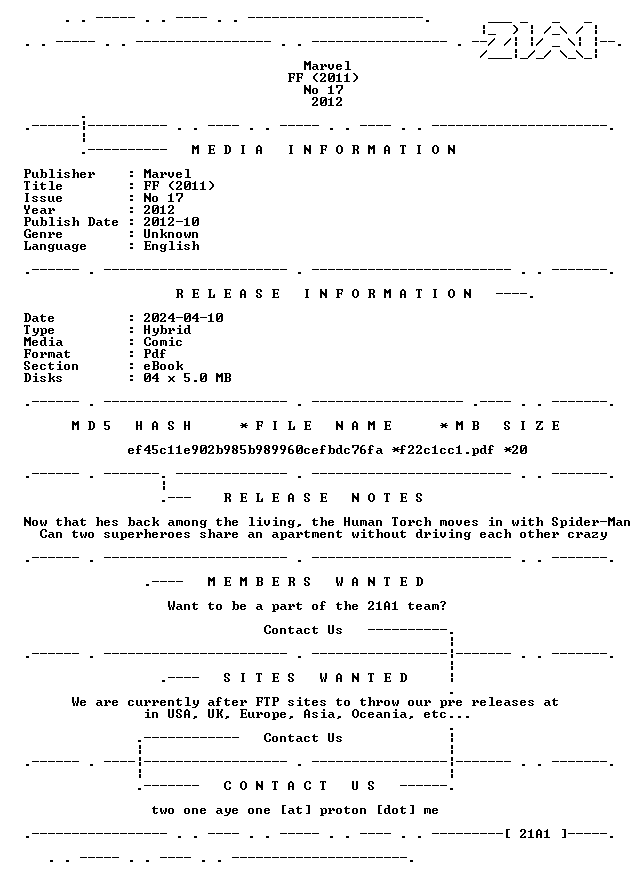 Marvel
FF (2011)
No 17
2012

MEDIA INFORMATION

Publisher : Marvel
Title : FF (2011)
Issue : No 17
Year : 2012
Publish Date : 2012-10
Genre : Unknown
Language : English

RELEASE INFORMATION

Date : 2024-04-10
Type : Hybrid
Media : Comic
Format : Pdf
Section : eBook
Disks : 04 x 5.0 MB

MD5 HASH *FILE NAME *MB SIZE

ef45c11e902b985b989960cefbdc76fa *f22c1cc1.pdf *20

RELEASE NOTES

Now that hes back among the living, the Human Torch moves in with Spider-Man
Can two superheroes share an apartment without driving each other crazy

MEMBERS WANTED

Want to be a part of the 21A1 team?

Contact Us

SITES WANTED

We are currently after FTP sites to throw our pre releases at
in USA, UK, Europe, Asia, Oceania, etc...

Contact Us

CONTACT US

two one aye one [at] proton [dot] me

[ 21A1 ]